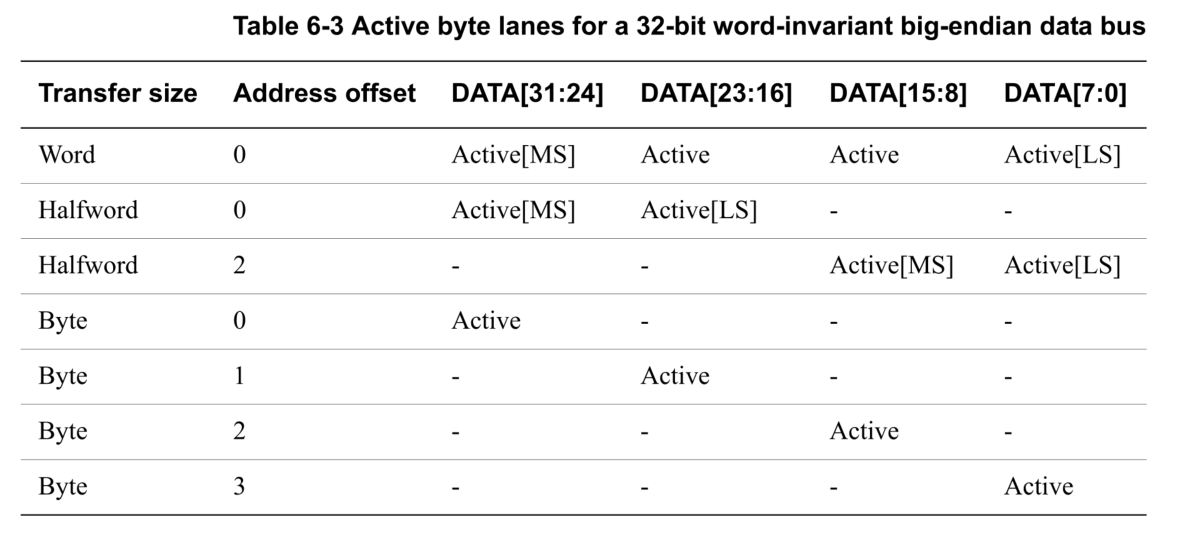 Table 6-3 Active byte lanes for a 32-bit word-invariant big-endian data bus

| Transfer size | Address offset | DATA[31:24] | DATA[23:16] | DATA[15:8] | DATA[7:0] |
|---|---|---|---|---|---|
| Word | 0 | Active[MS] | Active | Active | Active[LS] |
| Halfword | 0 | Active[MS] | Active[LS] | - | - |
| Halfword | 2 | - | - | Active[MS] | Active[LS] |
| Byte | 0 | Active | - | - | - |
| Byte | 1 | - | Active | - | - |
| Byte | 2 | - | - | Active | - |
| Byte | 3 | - | - | - | Active |